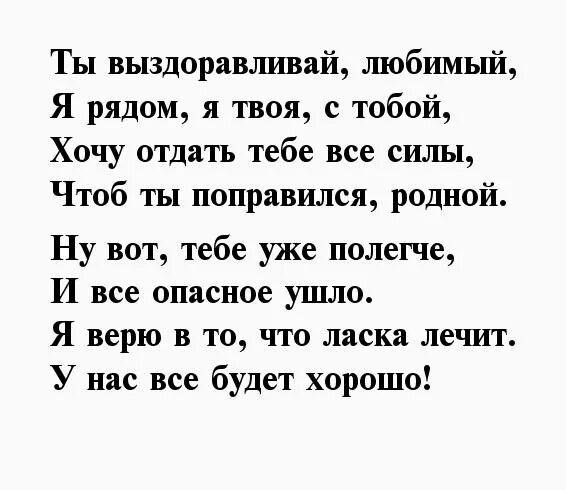 Ты выздоравливай, любимый,
Я рядом, я твоя, с тобой,
Хочу отдать тебе все силы,
Чтоб ты поправился, родной.

Ну вот, тебе уже полегче,
И все опасное ушло.
Я верю в то, что ласка лечит.
У нас все будет хорошо!